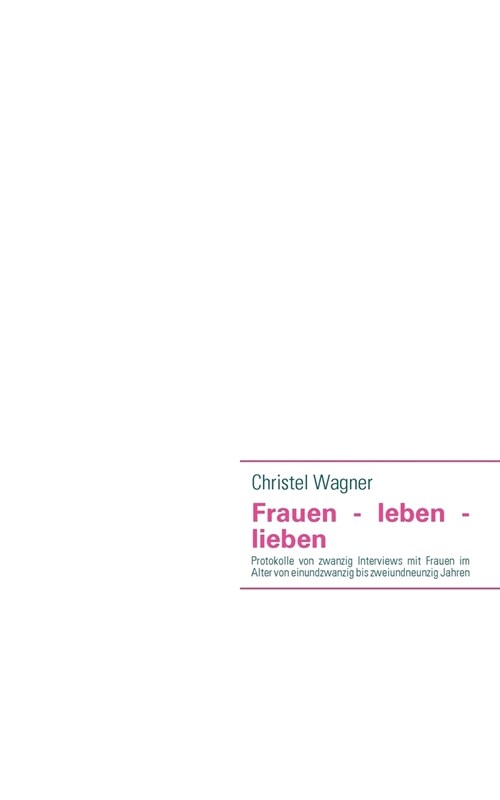 Christel Wagner

Frauen - leben - lieben

Protokolle von zwanzig Interviews mit Frauen im Alter von einundzwanzig bis zweiundneunzig Jahren